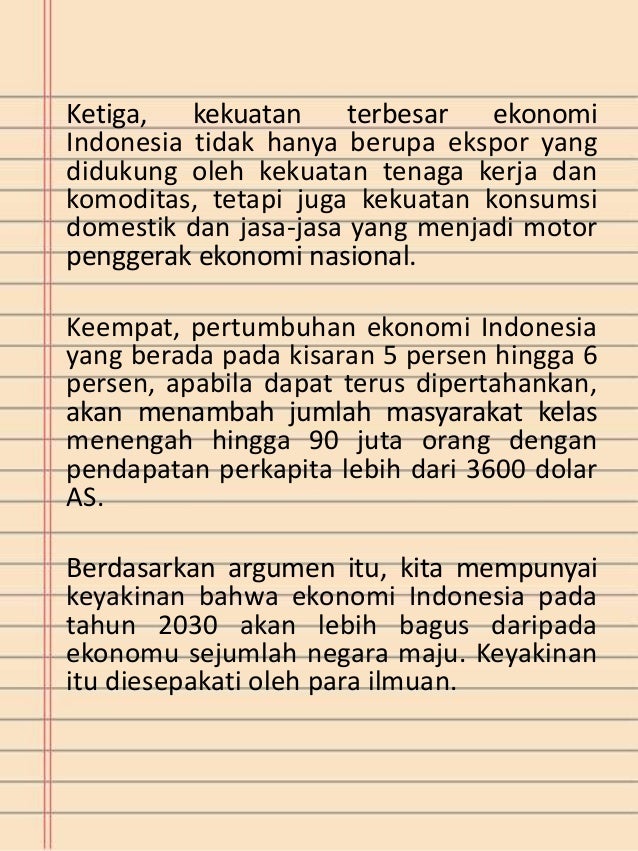 Ketiga, kekuatan terbesar ekonomi Indonesia tidak hanya berupa ekspor yang didukung oleh kekuatan tenaga kerja dan komoditas, tetapi juga kekuatan konsumsi domestik dan jasa-jasa yang menjadi motor penggerak ekonomi nasional.

Keempat, pertumbuhan ekonomi Indonesia yang berada pada kisaran 5 persen hingga 6 persen, apabila dapat terus dipertahankan, akan menambah jumlah masyarakat kelas menengah hingga 90 juta orang dengan pendapatan perkapita lebih dari 3600 dolar AS.

Berdasarkan argumen itu, kita mempunyai keyakinan bahwa ekonomi Indonesia pada tahun 2030 akan lebih bagus daripada ekonomu sejumlah negara maju. Keyakinan itu diesepakati oleh para ilmuan.